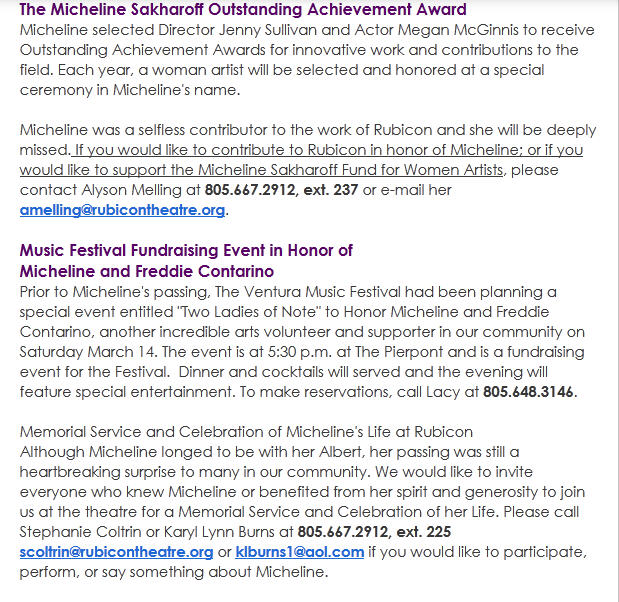 The Micheline Sakharoff Outstanding Achievement Award
Micheline selected Director Jenny Sullivan and Actor Megan McGinnis to receive Outstanding Achievement Awards for innovative work and contributions to the field. Each year, a woman artist will be selected and honored at a special ceremony in Micheline's name.

Micheline was a selfless contributor to the work of Rubicon and she will be deeply missed. If you would like to contribute to Rubicon in honor of Micheline; or if you would like to support the Micheline Sakharoff Fund for Women Artists, please contact Alyson Melling at 805.667.2912, ext. 237 or e-mail her amelling@rubicontheatre.org.

Music Festival Fundraising Event in Honor of
Micheline and Freddie Contarino
Prior to Micheline's passing, The Ventura Music Festival had been planning a special event entitled "Two Ladies of Note" to Honor Micheline and Freddie Contarino, another incredible arts volunteer and supporter in our community on Saturday March 14. The event is at 5:30 p.m. at The Pierpont and is a fundraising event for the Festival. Dinner and cocktails will served and the evening will feature special entertainment. To make reservations, call Lacy at 805.648.3146.

Memorial Service and Celebration of Micheline's Life at Rubicon
Although Micheline longed to be with her Albert, her passing was still a heartbreaking surprise to many in our community. We would like to invite everyone who knew Micheline or benefited from her spirit and generosity to join us at the theatre for a Memorial Service and Celebration of her Life. Please call Stephanie Coltrin or Karyl Lynn Burns at 805.667.2912, ext. 225 scoltrin@rubicontheatre.org or klburns1@aol.com if you would like to participate, perform, or say something about Micheline.